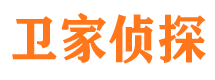 卫家侦探